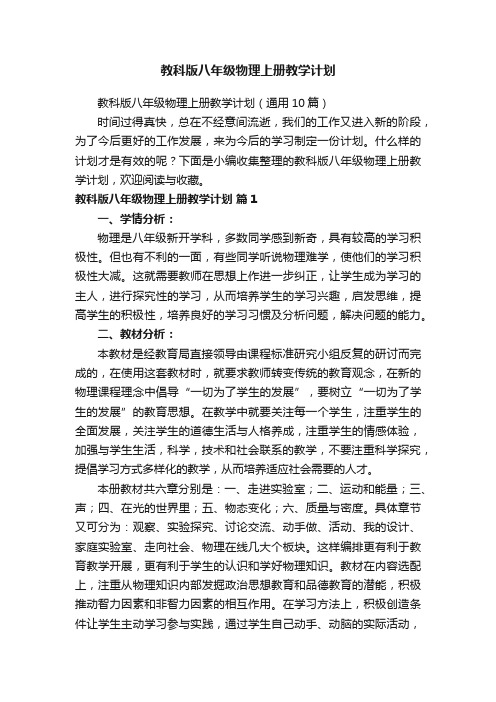 教科版八年级物理上册教学计划

教科版八年级物理上册教学计划（通用10篇）

时间过得真快，总在不经意间流逝，我们的工作又进入新的阶段，为了今后更好的工作发展，来为今后的学习制定一份计划。什么样的计划才是有效的呢？下面是小编收集整理的教科版八年级物理上册教学计划，欢迎阅读与收藏。

教科版八年级物理上册教学计划 篇1

一、学情分析：

物理是八年级新开学科，多数同学感到新奇，具有较高的学习积极性。但也有不利的一面，有些同学听说物理难学，使他们的学习积极性大减。这就需要教师在思想上作进一步纠正，让学生成为学习的主人，进行探究性的学习，从而培养学生的学习兴趣，启发思维，提高学生的积极性，培养良好的学习习惯及分析问题，解决问题的能力。

二、教材分析：

本教材是经教育局直接领导由课程标准研究小组反复的研讨而完成的，在使用这套教材时，就要求教师转变传统的教育观念，在新的物理课程理念中倡导“一切为了学生的发展”，要树立“一切为了学生的发展”的教育思想。在教学中就要关注每一个学生，注重学生的全面发展，关注学生的道德生活与人格养成，注重学生的情感体验，加强与学生生活，科学，技术和社会联系的教学，不要注重科学探究，提倡学习方式多样化的教学，从而培养适应社会需要的人才。

本册教材共六章分别是：一、走进实验室；二、运动和能量；三、声；四、在光的世界里；五、物态变化；六、质量与密度。具体章节又可分为：观察、实验探究、讨论交流、动手做、活动、我的设计、家庭实验室、走向社会、物理在线几大个板块。这样编排更有利于教育教学开展，更有利于学生的认识和学好物理知识。教材在内容选配上，注重从物理知识内部发掘政治思想教育和品德教育的潜能，积极推动智力因素和非智力因素的相互作用。在学习方法上，积极创造条件让学生主动学习参与实践，通过学生自己动手、动脑的实际活动，